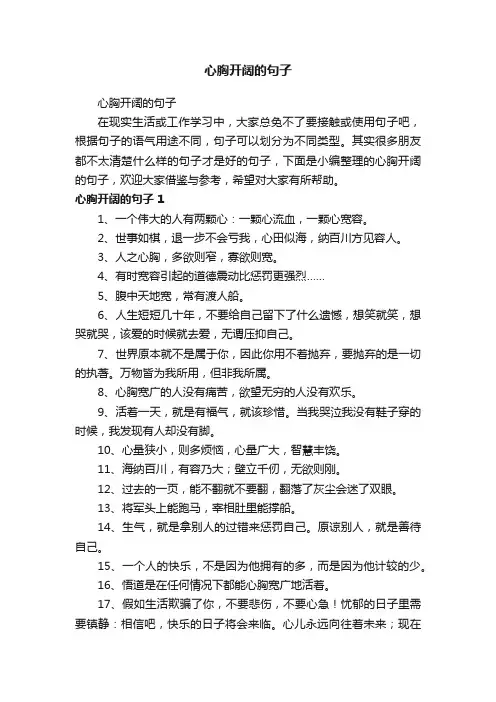 心胸开阔的句子

心胸开阔的句子

在现实生活或工作学习中，大家总免不了要接触或使用句子吧，根据句子的语气用途不同，句子可以划分为不同类型。其实很多朋友都不太清楚什么样的句子才是好的句子，下面是小编整理的心胸开阔的句子，欢迎大家借鉴与参考，希望对大家有所帮助。

心胸开阔的句子 1

1、一个伟大的人有两颗心：一颗心流血，一颗心宽容。

2、世事如棋，退一步不会亏我，心田似海，纳百川方见容人。

3、人之心胸，多欲则窄，寡欲则宽。

4、有时宽容引起的道德震动比惩罚更强烈……

5、腹中天地宽，常有渡人船。

6、人生短短几十年，不要给自己留下了什么遗憾，想笑就笑，想哭就哭，该爱的时候就去爱，无谓压抑自己。

7、世界原本就不是属于你，因此你用不着抛弃，要抛弃的是一切的执著。万物皆为我所用，但非我所属。

8、心胸宽广的人没有痛苦，欲望无穷的人没有欢乐。

9、活着一天，就是有福气，就该珍惜。当我哭泣我没有鞋子穿的时候，我发现有人却没有脚。

10、心量狭小，则多烦恼，心量广大，智慧丰饶。

11、海纳百川，有容乃大；壁立千仞，无欲则刚。

12、过去的一页，能不翻就不要翻，翻落了灰尘会迷了双眼。

13、将军头上能跑马，宰相肚里能撑船。

14、生气，就是拿别人的过错来惩罚自己。原谅别人，就是善待自己。

15、一个人的快乐，不是因为他拥有的多，而是因为他计较的少。

16、悟道是在任何情况下都能心胸宽广地活着。

17、假如生活欺骗了你，不要悲伤，不要心急！忧郁的日子里需要镇静：相信吧，快乐的日子将会来临。心儿永远向往着未来；现在